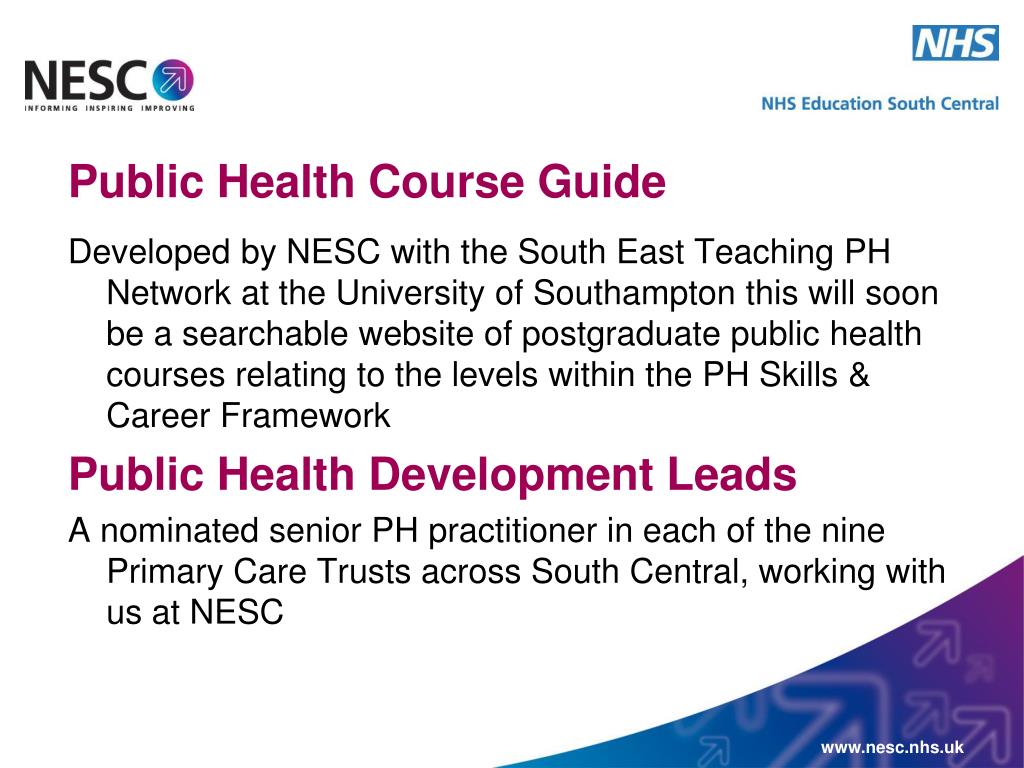 NESC
INFORMING INSPIRING IMPROVING

NHS
NHS Education South Central

Public Health Course Guide

Developed by NESC with the South East Teaching PH Network at the University of Southampton this will soon be a searchable website of postgraduate public health courses relating to the levels within the PH Skills & Career Framework

Public Health Development Leads

A nominated senior PH practitioner in each of the nine Primary Care Trusts across South Central, working with us at NESC

www.nesc.nhs.uk